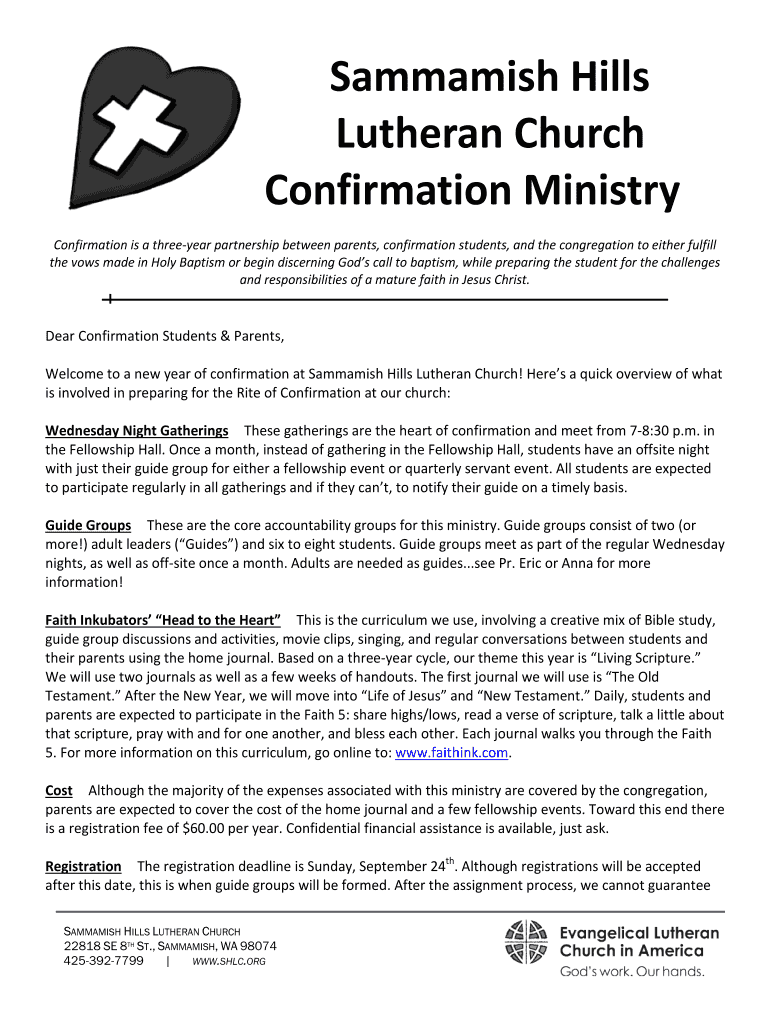 Sammamish Hills Lutheran Church Confirmation Ministry

Confirmation is a three-year partnership between parents, confirmation students, and the congregation to either fulfill the vows made in Holy Baptism or begin discerning God's call to baptism, while preparing the student for the challenges and responsibilities of a mature faith in Jesus Christ.

Dear Confirmation Students & Parents,

Welcome to a new year of confirmation at Sammamish Hills Lutheran Church! Here's a quick overview of what is involved in preparing for the Rite of Confirmation at our church:

Wednesday Night Gatherings These gatherings are the heart of confirmation and meet from 7-8:30 p.m. in the Fellowship Hall. Once a month, instead of gathering in the Fellowship Hall, students have an offsite night with just their guide group for either a fellowship event or quarterly servant event. All students are expected to participate regularly in all gatherings and if they can't, to notify their guide on a timely basis.

Guide Groups These are the core accountability groups for this ministry. Guide groups consist of two (or more!) adult leaders ("Guides") and six to eight students. Guide groups meet as part of the regular Wednesday nights, as well as off-site once a month. Adults are needed as guides...see Pr. Eric or Anna for more information!

Faith Inkubators' "Head to the Heart" This is the curriculum we use, involving a creative mix of Bible study, guide group discussions and activities, movie clips, singing, and regular conversations between students and their parents using the home journal. Based on a three-year cycle, our theme this year is "Living Scripture." We will use two journals as well as a few weeks of handouts. The first journal we will use is "The Old Testament." After the New Year, we will move into "Life of Jesus" and "New Testament." Daily, students and parents are expected to participate in the Faith 5: share highs/lows, read a verse of scripture, talk a little about that scripture, pray with and for one another, and bless each other. Each journal walks you through the Faith 5. For more information on this curriculum, go online to: www.faithink.com.

Cost Although the majority of the expenses associated with this ministry are covered by the congregation, parents are expected to cover the cost of the home journal and a few fellowship events. Toward this end there is a registration fee of $60.00 per year. Confidential financial assistance is available, just ask.

Registration The registration deadline is Sunday, September 24$^{th}$. Although registrations will be accepted after this date, this is when guide groups will be formed. After the assignment process, we cannot guarantee

SAMMAMISH HILLS LUTHERAN CHURCH
22818 SE 8$^{TH}$ ST., SAMMAMISH, WA 98074
425-392-7799 | WWW.SHLC.ORG

Evangelical Lutheran Church in America
God's work. Our hands.